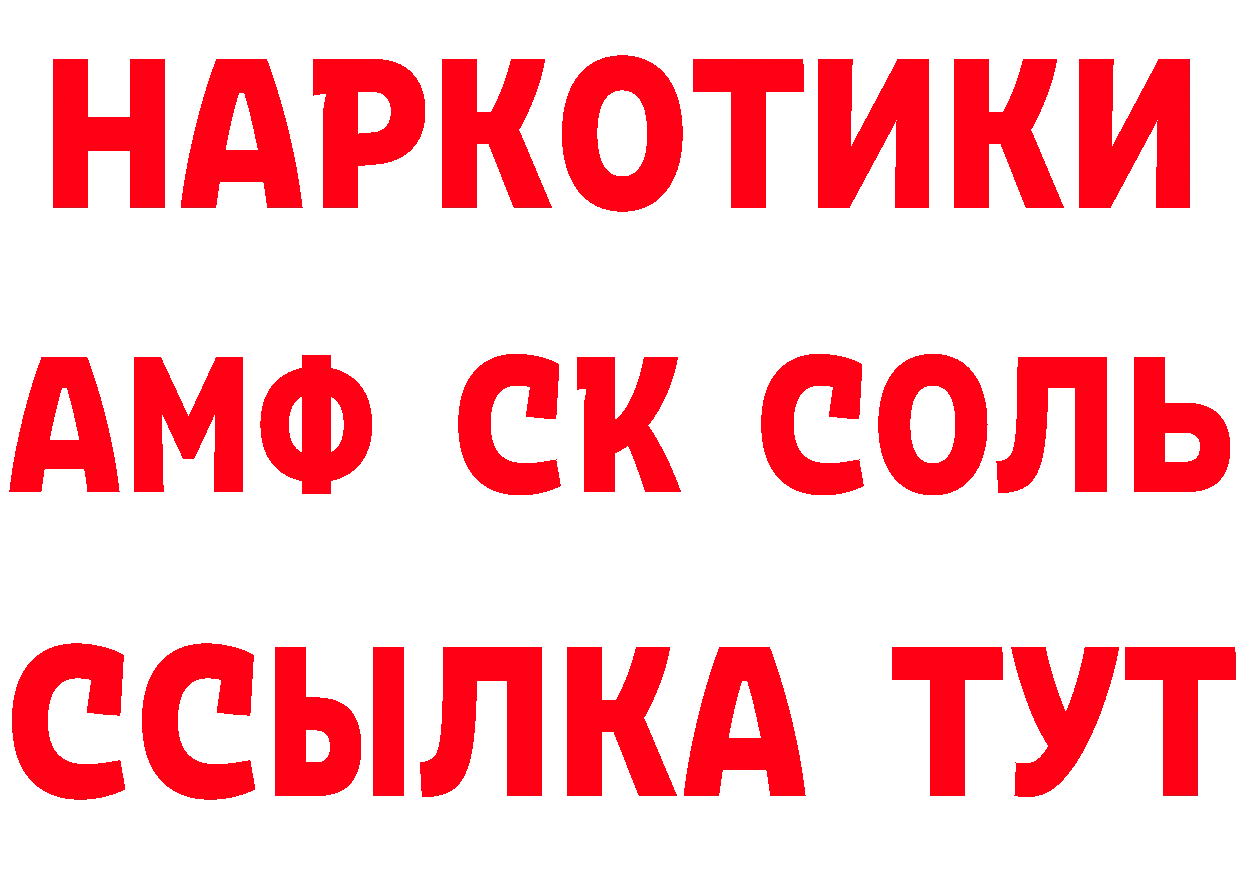 НАРКОТИКИ

АМФ СК СОЛЬ

ССЫЛКА ТУТ